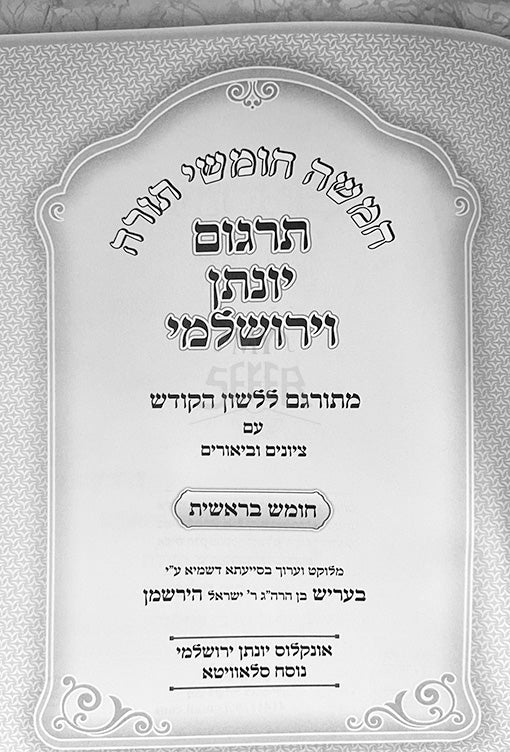 חמשה חומשי תורה

תרגום
יונתן
וירושלמי

מתורגם ללשון הקודש
עם
ציונים וביאורים

חומש בראשית

מלוקט וערוך בסייעתא דשמיא ע"י
בעריש בן הרה"ג ר' ישראל הירשמן

אונקלוס יונתן ירושלמי
נוסח סלאוויטא